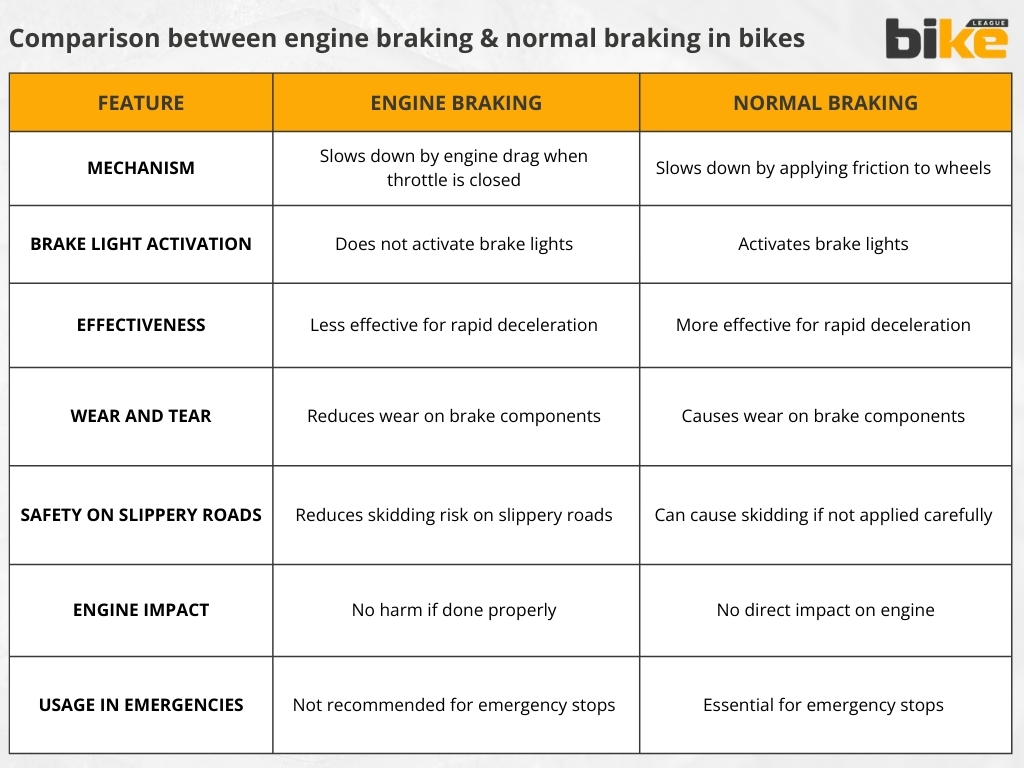 Comparison between engine braking & normal braking in bikes

bike LEAGUE

| FEATURE | ENGINE BRAKING | NORMAL BRAKING |
|---|---|---|
| MECHANISM | Slows down by engine drag when throttle is closed | Slows down by applying friction to wheels |
| BRAKE LIGHT ACTIVATION | Does not activate brake lights | Activates brake lights |
| EFFECTIVENESS | Less effective for rapid deceleration | More effective for rapid deceleration |
| WEAR AND TEAR | Reduces wear on brake components | Causes wear on brake components |
| SAFETY ON SLIPPERY ROADS | Reduces skidding risk on slippery roads | Can cause skidding if not applied carefully |
| ENGINE IMPACT | No harm if done properly | No direct impact on engine |
| USAGE IN EMERGENCIES | Not recommended for emergency stops | Essential for emergency stops |